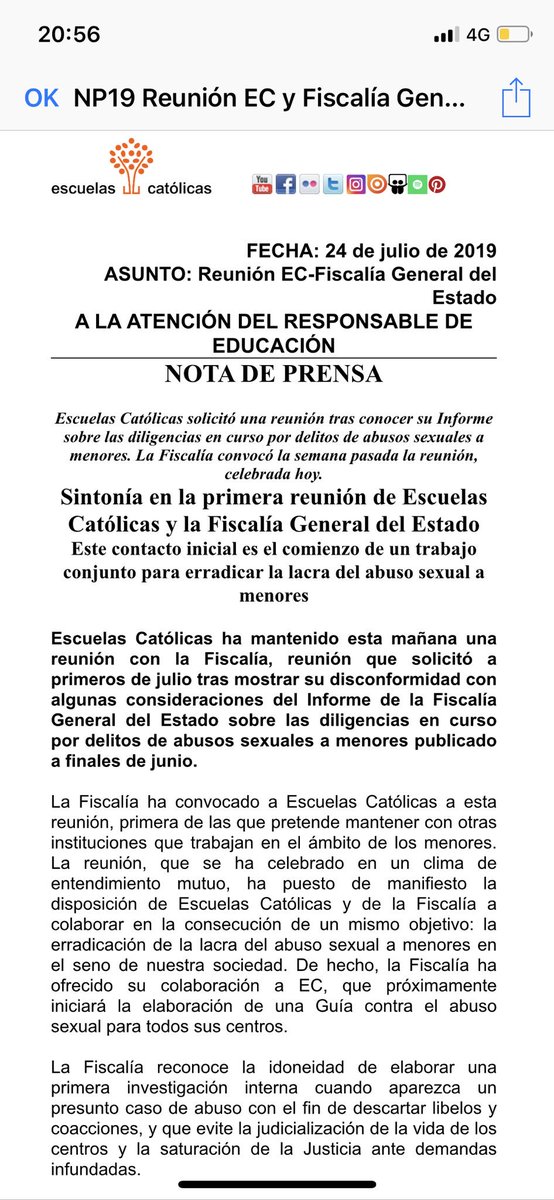 20:56
4G

OK NP19 Reunión EC y Fiscalía Gen...

escuelas católicas

FECHA: 24 de julio de 2019
ASUNTO: Reunión EC-Fiscalía General del Estado
A LA ATENCIÓN DEL RESPONSABLE DE EDUCACIÓN
NOTA DE PRENSA

Escuelas Católicas solicitó una reunión tras conocer su Informe sobre las diligencias en curso por delitos de abusos sexuales a menores. La Fiscalía convocó la semana pasada la reunión, celebrada hoy.

Sintonía en la primera reunión de Escuelas Católicas y la Fiscalía General del Estado
Este contacto inicial es el comienzo de un trabajo conjunto para erradicar la lacra del abuso sexual a menores

Escuelas Católicas ha mantenido esta mañana una reunión con la Fiscalía, reunión que solicitó a primeros de julio tras mostrar su disconformidad con algunas consideraciones del Informe de la Fiscalía General del Estado sobre las diligencias en curso por delitos de abusos sexuales a menores publicado a finales de junio.

La Fiscalía ha convocado a Escuelas Católicas a esta reunión, primera de las que pretende mantener con otras instituciones que trabajan en el ámbito de los menores. La reunión, que se ha celebrado en un clima de entendimiento mutuo, ha puesto de manifiesto la disposición de Escuelas Católicas y de la Fiscalía a colaborar en la consecución de un mismo objetivo: la erradicación de la lacra del abuso sexual a menores en el seno de nuestra sociedad. De hecho, la Fiscalía ha ofrecido su colaboración a EC, que próximamente iniciará la elaboración de una Guía contra el abuso sexual para todos sus centros.

La Fiscalía reconoce la idoneidad de elaborar una primera investigación interna cuando aparezca un presunto caso de abuso con el fin de descartar libelos y coacciones, y que evite la judicialización de la vida de los centros y la saturación de la Justicia ante demandas infundadas.